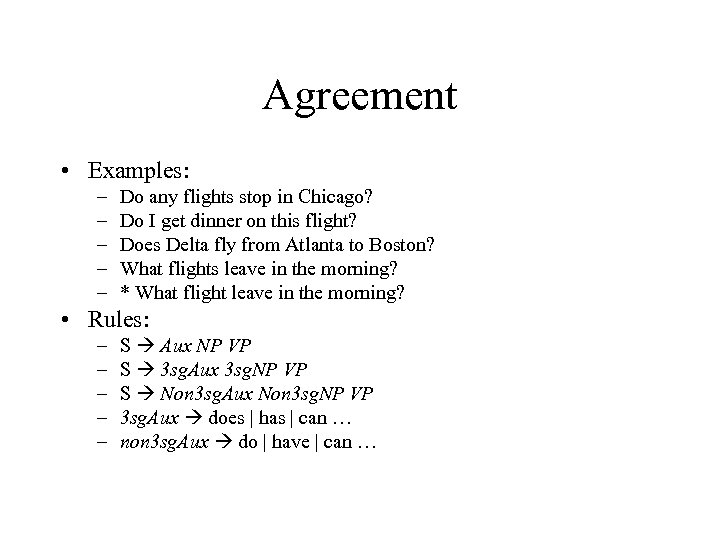 Agreement

• Examples:
  – Do any flights stop in Chicago?
  – Do I get dinner on this flight?
  – Does Delta fly from Atlanta to Boston?
  – What flights leave in the morning?
  – * What flight leave in the morning?
• Rules:
  – S → Aux NP VP
  – S → 3sgAux 3sgNP VP
  – S → Non3sgAux Non3sgNP VP
  – 3sgAux → does | has | can …
  – non3sgAux → do | have | can …